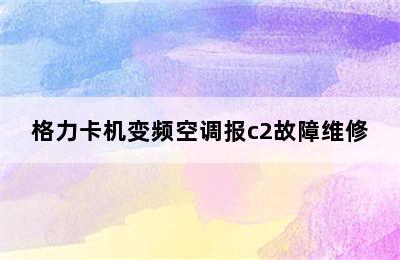 格力卡机变频空调报c2故障维修